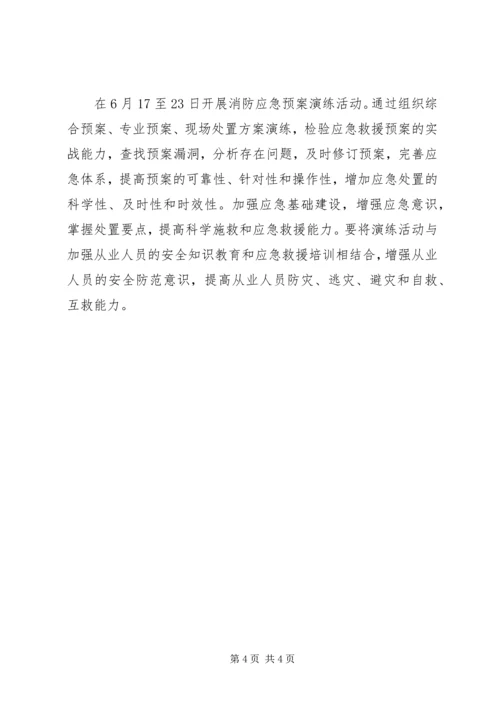 在6月17至23日开展消防应急预案演练活动。通过组织综合预案、专业预案、现场处置方案演练，检验应急救援预案的实战能力，查找预案漏洞，分析存在问题，及时修订预案，完善应急体系，提高预案的可靠性、针对性和操作性，增加应急处置的科学性、及时性和时效性。加强应急基础建设，增强应急意识，掌握处置要点，提高科学施救和应急救援能力。要将演练活动与加强从业人员的安全知识教育和应急救援培训相结合，增强从业人员的安全防范意识，提高从业人员防灾、逃灾、避灾和自救、互救能力。

第4页 共4页